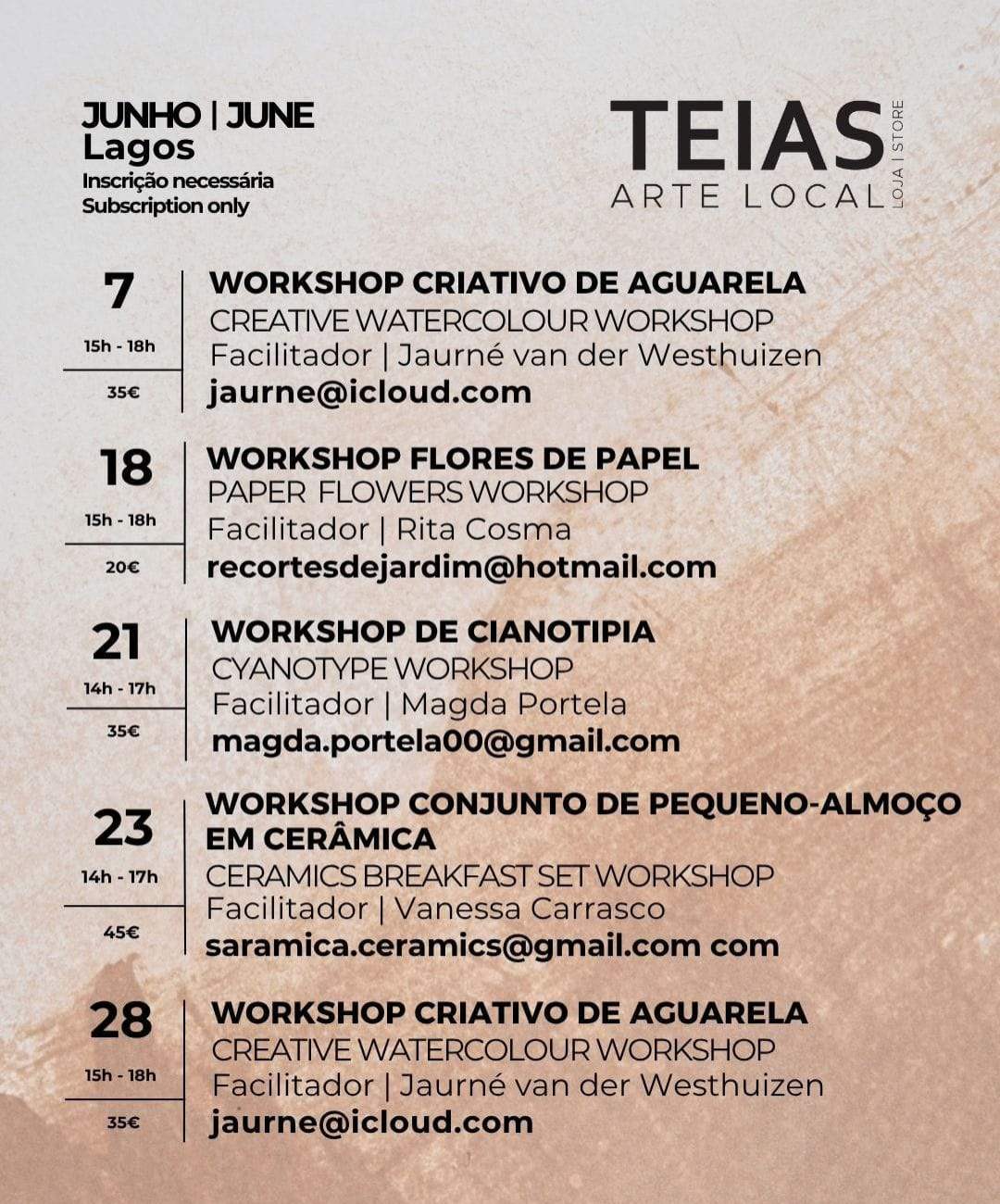 JUNHO | JUNE
Lagos
Inscrição necessária
Subscription only

TEIAS
ARTE LOCAL
LOJA | STORE

7
15h - 18h
35€
WORKSHOP CRIATIVO DE AGUARELA
CREATIVE WATERCOLOUR WORKSHOP
Facilitador | Jaurné van der Westhuizen
jaurne@icloud.com

18
15h - 18h
20€
WORKSHOP FLORES DE PAPEL
PAPER FLOWERS WORKSHOP
Facilitador | Rita Cosma
recortesdejardim@hotmail.com

21
14h - 17h
35€
WORKSHOP DE CIANOTIPIA
CYANOTYPE WORKSHOP
Facilitador | Magda Portela
magda.portela00@gmail.com

23
14h - 17h
45€
WORKSHOP CONJUNTO DE PEQUENO-ALMOÇO EM CERÂMICA
CERAMICS BREAKFAST SET WORKSHOP
Facilitador | Vanessa Carrasco
saramica.ceramics@gmail.com com

28
15h - 18h
35€
WORKSHOP CRIATIVO DE AGUARELA
CREATIVE WATERCOLOUR WORKSHOP
Facilitador | Jaurné van der Westhuizen
jaurne@icloud.com